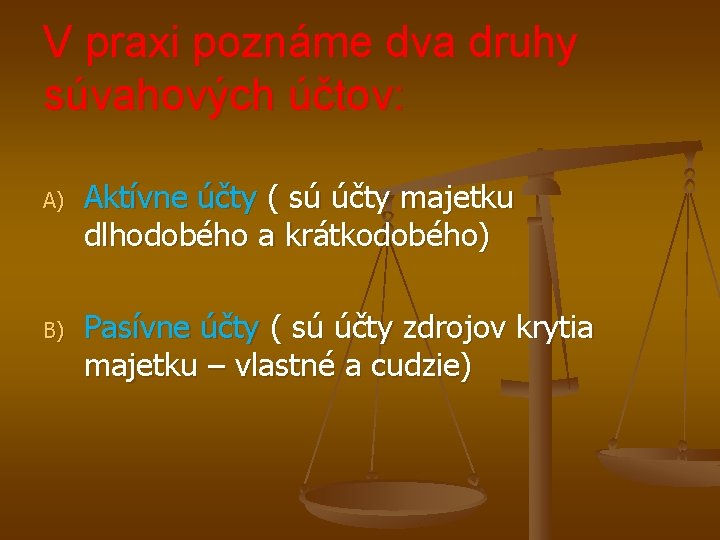 V praxi poznáme dva druhy súvahových účtov:

A) Aktívne účty ( sú účty majetku dlhodobého a krátkodobého)

B) Pasívne účty ( sú účty zdrojov krytia majetku – vlastné a cudzie)